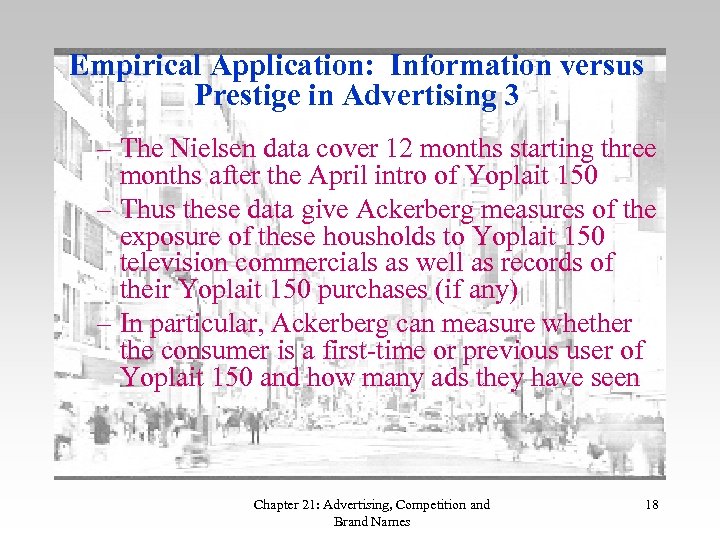 Empirical Application: Information versus Prestige in Advertising 3

– The Nielsen data cover 12 months starting three months after the April intro of Yoplait 150

– Thus these data give Ackerberg measures of the exposure of these housholds to Yoplait 150 television commercials as well as records of their Yoplait 150 purchases (if any)

– In particular, Ackerberg can measure whether the consumer is a first-time or previous user of Yoplait 150 and how many ads they have seen

Chapter 21: Advertising, Competition and Brand Names

18